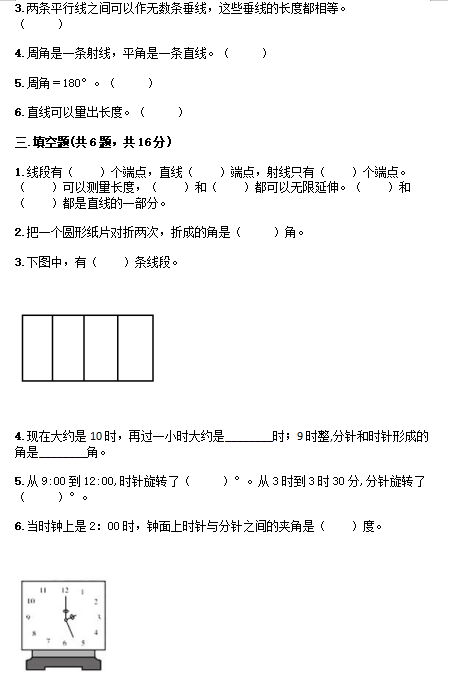 3.两条平行线之间可以作无数条垂线，这些垂线的长度都相等。（　　）

4.周角是一条射线，平角是一条直线。（　　）

5.周角＝180°。（　　）

6.直线可以量出长度。（　　）

三.填空题(共6题，共16分)

1.线段有（　　）个端点，直线（　　）端点，射线只有（　　）个端点。（　　）可以测量长度，（　　）和（　　）都可以无限延伸。（　　）和（　　）都是直线的一部分。

2.把一个圆形纸片对折两次，折成的角是（　　）角。

3.下图中，有（　　）条线段。

4.现在大约是10时，再过一小时大约是________时；9时整,分针和时针形成的角是________角。

5.从9:00到12:00,时针旋转了（　　）°。从3时到3时30分,分针旋转了（　　）°。

6.当时钟上是2：00时，钟面上时针与分针之间的夹角是（　　）度。

11 12 1 10 2 9 3 8 4 7 6 5